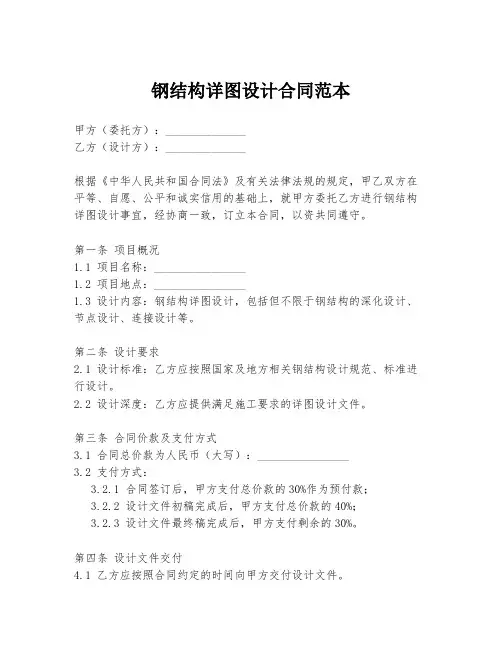 钢结构详图设计合同范本

甲方（委托方）：______________
乙方（设计方）：______________

根据《中华人民共和国合同法》及有关法律法规的规定，甲乙双方在平等、自愿、公平和诚实信用的基础上，就甲方委托乙方进行钢结构详图设计事宜，经协商一致，订立本合同，以资共同遵守。

第一条 项目概况
1.1 项目名称：________________
1.2 项目地点：________________
1.3 设计内容：钢结构详图设计，包括但不限于钢结构的深化设计、节点设计、连接设计等。

第二条 设计要求
2.1 设计标准：乙方应按照国家及地方相关钢结构设计规范、标准进行设计。
2.2 设计深度：乙方应提供满足施工要求的详图设计文件。

第三条 合同价款及支付方式
3.1 合同总价款为人民币（大写）：________________
3.2 支付方式：
3.2.1 合同签订后，甲方支付总价款的30%作为预付款；
3.2.2 设计文件初稿完成后，甲方支付总价款的40%；
3.2.3 设计文件最终稿完成后，甲方支付剩余的30%。

第四条 设计文件交付
4.1 乙方应按照合同约定的时间向甲方交付设计文件。